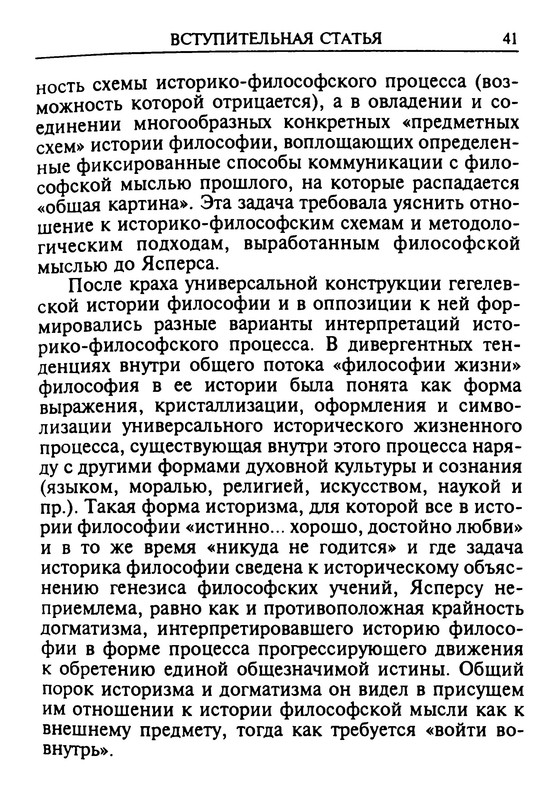 ВСТУПИТЕЛЬНАЯ СТАТЬЯ 41

ность схемы историко-философского процесса (возможность которой отрицается), а в овладении и соединении многообразных конкретных «предметных схем» истории философии, воплощающих определенные фиксированные способы коммуникации с философской мыслью прошлого, на которые распадается «общая картина». Эта задача требовала уяснить отношение к историко-философским схемам и методологическим подходам, выработанным философской мыслью до Ясперса.

После краха универсальной конструкции гегелевской истории философии и в оппозиции к ней формировались разные варианты интерпретаций историко-философского процесса. В дивергентных тенденциях внутри общего потока «философии жизни» философия в ее истории была понята как форма выражения, кристаллизации, оформления и символизации универсального исторического жизненного процесса, существующая внутри этого процесса наряду с другими формами духовной культуры и сознания (языком, моралью, религией, искусством, наукой и пр.). Такая форма историзма, для которой все в истории философии «истинно... хорошо, достойно любви» и в то же время «никуда не годится» и где задача историка философии сведена к историческому объяснению генезиса философских учений, Ясперсу неприемлема, равно как и противоположная крайность догматизма, интерпретировавшего историю философии в форме процесса прогрессирующего движения к обретению единой общезначимой истины. Общий порок историзма и догматизма он видел в присущем им отношении к истории философской мысли как к внешнему предмету, тогда как требуется «войти вовнутрь».